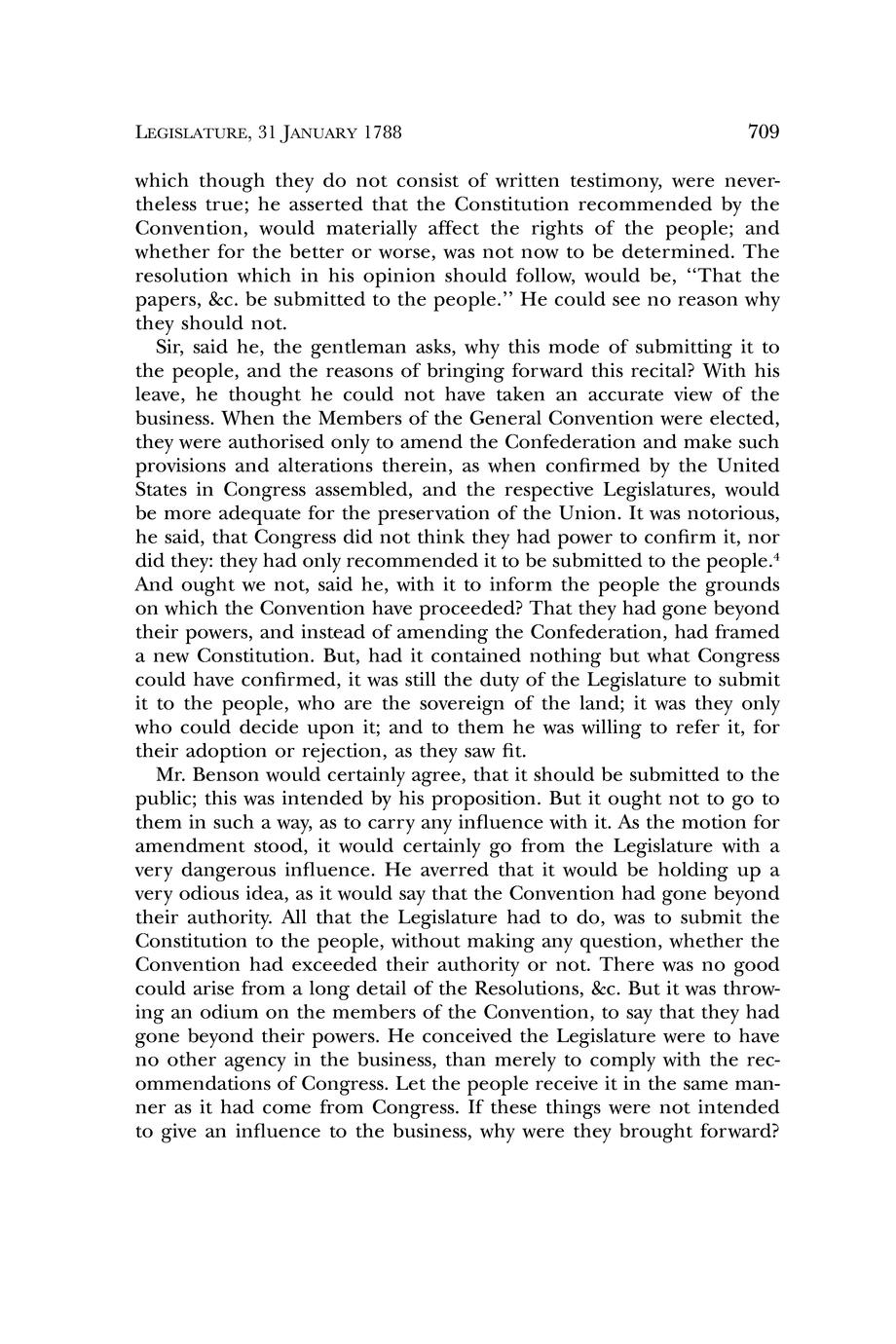 LEGISLATURE, 31 JANUARY 1788 709

which though they do not consist of written testimony, were nevertheless true; he asserted that the Constitution recommended by the Convention, would materially affect the rights of the people; and whether for the better or worse, was not now to be determined. The resolution which in his opinion should follow, would be, "That the papers, &c. be submitted to the people." He could see no reason why they should not.

Sir, said he, the gentleman asks, why this mode of submitting it to the people, and the reasons of bringing forward this recital? With his leave, he thought he could not have taken an accurate view of the business. When the Members of the General Convention were elected, they were authorised only to amend the Confederation and make such provisions and alterations therein, as when confirmed by the United States in Congress assembled, and the respective Legislatures, would be more adequate for the preservation of the Union. It was notorious, he said, that Congress did not think they had power to confirm it, nor did they: they had only recommended it to be submitted to the people.$^4$ And ought we not, said he, with it to inform the people the grounds on which the Convention have proceeded? That they had gone beyond their powers, and instead of amending the Confederation, had framed a new Constitution. But, had it contained nothing but what Congress could have confirmed, it was still the duty of the Legislature to submit it to the people, who are the sovereign of the land; it was they only who could decide upon it; and to them he was willing to refer it, for their adoption or rejection, as they saw fit.

Mr. Benson would certainly agree, that it should be submitted to the public; this was intended by his proposition. But it ought not to go to them in such a way, as to carry any influence with it. As the motion for amendment stood, it would certainly go from the Legislature with a very dangerous influence. He averred that it would be holding up a very odious idea, as it would say that the Convention had gone beyond their authority. All that the Legislature had to do, was to submit the Constitution to the people, without making any question, whether the Convention had exceeded their authority or not. There was no good could arise from a long detail of the Resolutions, &c. But it was throwing an odium on the members of the Convention, to say that they had gone beyond their powers. He conceived the Legislature were to have no other agency in the business, than merely to comply with the recommendations of Congress. Let the people receive it in the same manner as it had come from Congress. If these things were not intended to give an influence to the business, why were they brought forward?